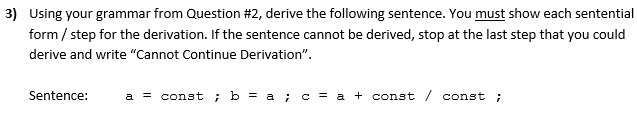 3) Using your grammar from Question #2, derive the following sentence. You must show each sentential form / step for the derivation. If the sentence cannot be derived, stop at the last step that you could derive and write “Cannot Continue Derivation”.

Sentence: a = const ; b = a ; c = a + const / const ;